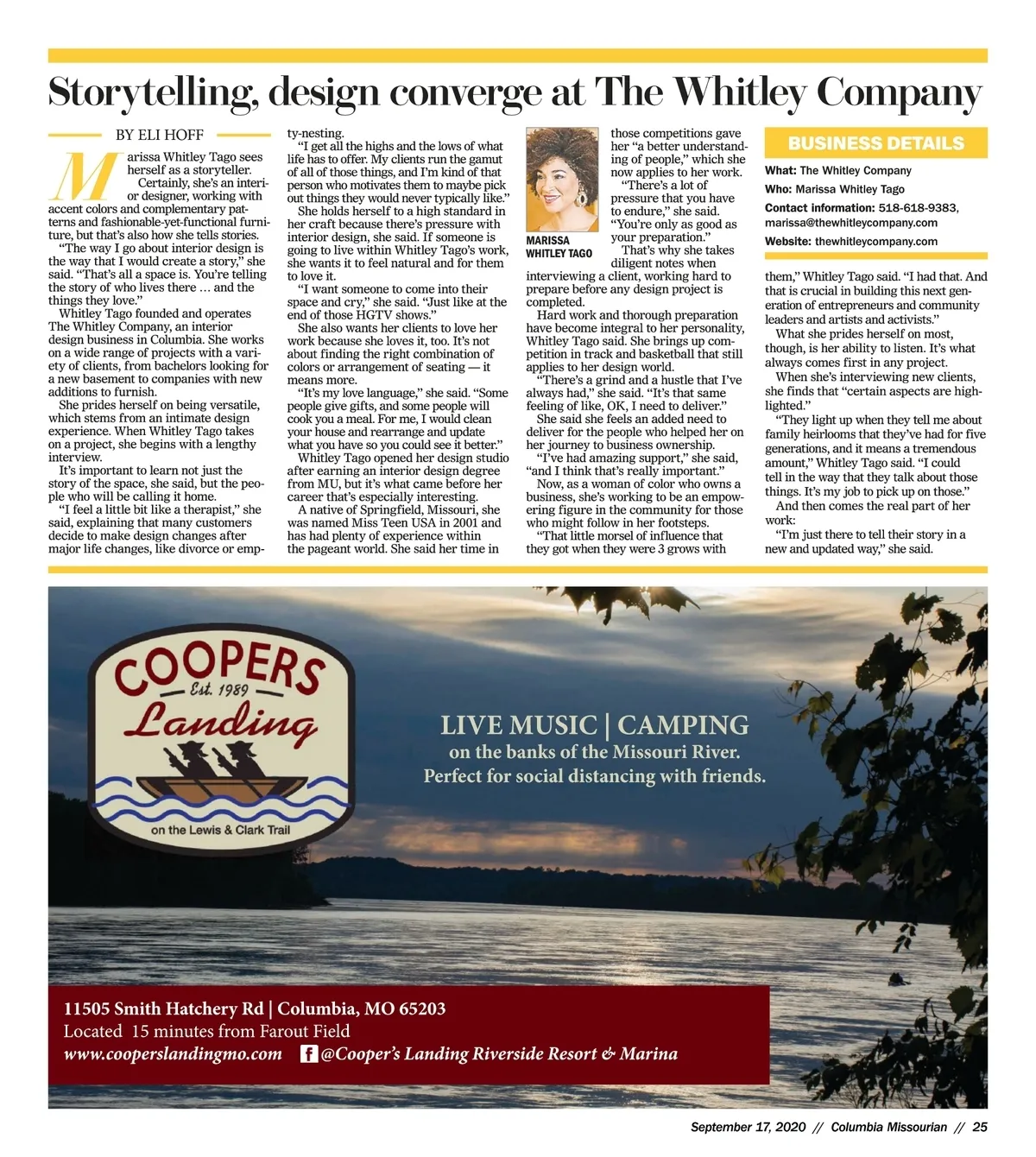 Storytelling, design converge at The Whitley Company

BY ELI HOFF

Marissa Whitley Tago sees herself as a storyteller.

Certainly, she's an interior designer, working with accent colors and complementary patterns and fashionable-yet-functional furniture, but that's also how she tells stories.

"The way I go about interior design is the way that I would create a story," she said. "That's all a space is. You're telling the story of who lives there … and the things they love."

Whitley Tago founded and operates The Whitley Company, an interior design business in Columbia. She works on a wide range of projects with a variety of clients, from bachelors looking for a new basement to companies with new additions to furnish.

She prides herself on being versatile, which stems from an intimate design experience. When Whitley Tago takes on a project, she begins with a lengthy interview.

It's important to learn not just the story of the space, she said, but the people who will be calling it home.

"I feel a little bit like a therapist," she said, explaining that many customers decide to make design changes after major life changes, like divorce or empty-nesting.

"I get all the highs and the lows of what life has to offer. My clients run the gamut of all of those things, and I'm kind of that person who motivates them to maybe pick out things they would never typically like."

She holds herself to a high standard in her craft because there's pressure with interior design, she said. If someone is going to live within Whitley Tago's work, she wants it to feel natural and for them to love it.

"I want someone to come into their space and cry," she said. "Just like at the end of those HGTV shows."

She also wants her clients to love her work because she loves it, too. It's not about finding the right combination of colors or arrangement of seating — it means more.

"It's my love language," she said. "Some people give gifts, and some people will cook you a meal. For me, I would clean your house and rearrange and update what you have so you could see it better."

Whitley Tago opened her design studio after earning an interior design degree from MU, but it's what came before her career that's especially interesting.

A native of Springfield, Missouri, she was named Miss Teen USA in 2001 and has had plenty of experience within the pageant world. She said her time in those competitions gave her "a better understanding of people," which she now applies to her work.

MARISSA WHITLEY TAGO

"There's a lot of pressure that you have to endure," she said. "You're only as good as your preparation."

That's why she takes diligent notes when interviewing a client, working hard to prepare before any design project is completed.

Hard work and thorough preparation have become integral to her personality, Whitley Tago said. She brings up competition in track and basketball that still applies to her design world.

"There's a grind and a hustle that I've always had," she said. "It's that same feeling of like, OK, I need to deliver."

She said she feels an added need to deliver for the people who helped her on her journey to business ownership.

"I've had amazing support," she said, "and I think that's really important."

Now, as a woman of color who owns a business, she's working to be an empowering figure in the community for those who might follow in her footsteps.

"That little morsel of influence that they got when they were 3 grows with them," Whitley Tago said. "I had that. And that is crucial in building this next generation of entrepreneurs and community leaders and artists and activists."

What she prides herself on most, though, is her ability to listen. It's what always comes first in any project.

When she's interviewing new clients, she finds that "certain aspects are highlighted."

"They light up when they tell me about family heirlooms that they've had for five generations, and it means a tremendous amount," Whitley Tago said. "I could tell in the way that they talk about those things. It's my job to pick up on those."

And then comes the real part of her work:

"I'm just there to tell their story in a new and updated way," she said.

BUSINESS DETAILS
What: The Whitley Company
Who: Marissa Whitley Tago
Contact information: 518-618-9383, marissa@thewhitleycompany.com
Website: thewhitleycompany.com

COOPERS Est. 1989 Landing
on the Lewis & Clark Trail

LIVE MUSIC | CAMPING
on the banks of the Missouri River.
Perfect for social distancing with friends.

11505 Smith Hatchery Rd | Columbia, MO 65203
Located 15 minutes from Farout Field
www.cooperslandingmo.com f @Cooper's Landing Riverside Resort & Marina

September 17, 2020 // Columbia Missourian // 25